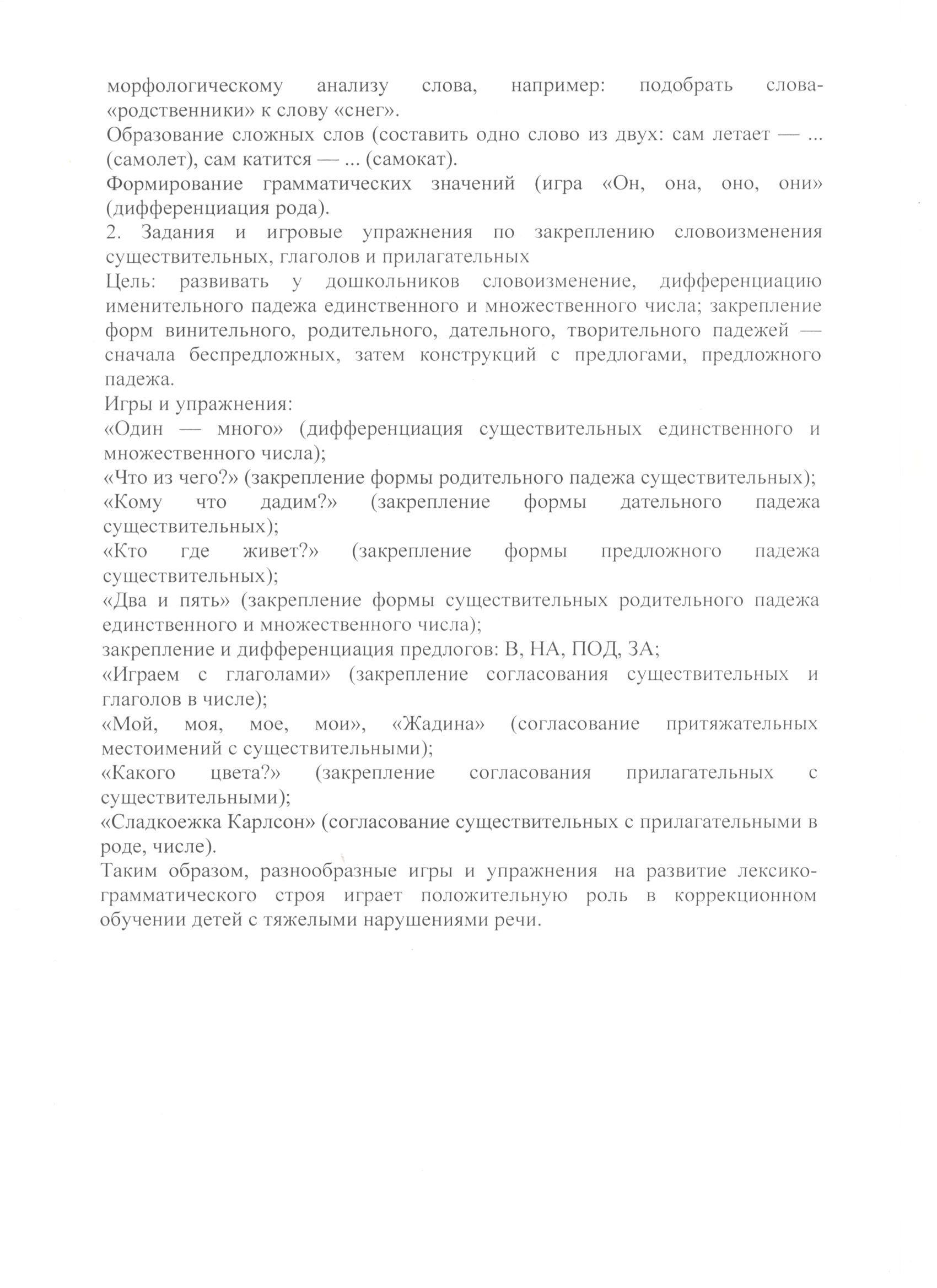 морфологическому анализу слова, например: подобрать слова-«родственники» к слову «снег».
Образование сложных слов (составить одно слово из двух: сам летает — ... (самолет), сам катится — ... (самокат).
Формирование грамматических значений (игра «Он, она, оно, они» (дифференциация рода).
2. Задания и игровые упражнения по закреплению словоизменения существительных, глаголов и прилагательных
Цель: развивать у дошкольников словоизменение, дифференциацию именительного падежа единственного и множественного числа; закрепление форм винительного, родительного, дательного, творительного падежей — сначала беспредложных, затем конструкций с предлогами, предложного падежа.
Игры и упражнения:
«Один — много» (дифференциация существительных единственного и множественного числа);
«Что из чего?» (закрепление формы родительного падежа существительных);
«Кому что дадим?» (закрепление формы дательного падежа существительных);
«Кто где живет?» (закрепление формы предложного падежа существительных);
«Два и пять» (закрепление формы существительных родительного падежа единственного и множественного числа);
закрепление и дифференциация предлогов: В, НА, ПОД, ЗА;
«Играем с глаголами» (закрепление согласования существительных и глаголов в числе);
«Мой, моя, мое, мои», «Жадина» (согласование притяжательных местоимений с существительными);
«Какого цвета?» (закрепление согласования прилагательных с существительными);
«Сладкоежка Карлсон» (согласование существительных с прилагательными в роде, числе).
Таким образом, разнообразные игры и упражнения на развитие лексико-грамматического строя играет положительную роль в коррекционном обучении детей с тяжелыми нарушениями речи.